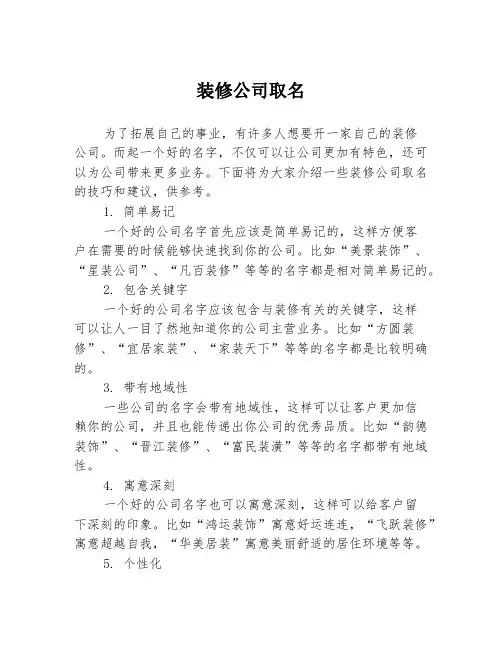 装修公司取名

为了拓展自己的事业，有许多人想要开一家自己的装修公司。而起一个好的名字，不仅可以让公司更加有特色，还可以为公司带来更多业务。下面将为大家介绍一些装修公司取名的技巧和建议，供参考。

1. 简单易记

一个好的公司名字首先应该是简单易记的，这样方便客户在需要的时候能够快速找到你的公司。比如“美景装饰”、“星装公司”、“凡百装修”等等的名字都是相对简单易记的。

2. 包含关键字

一个好的公司名字应该包含与装修有关的关键字，这样可以让人一目了然地知道你的公司主营业务。比如“方圆装修”、“宜居家装”、“家装天下”等等的名字都是比较明确的。

3. 带有地域性

一些公司的名字会带有地域性，这样可以让客户更加信赖你的公司，并且也能传递出你公司的优秀品质。比如“韵德装饰”、“晋江装修”、“富民装潢”等等的名字都带有地域性。

4. 寓意深刻

一个好的公司名字也可以寓意深刻，这样可以给客户留下深刻的印象。比如“鸿运装饰”寓意好运连连，“飞跃装修”寓意超越自我，“华美居装”寓意美丽舒适的居住环境等等。

5. 个性化